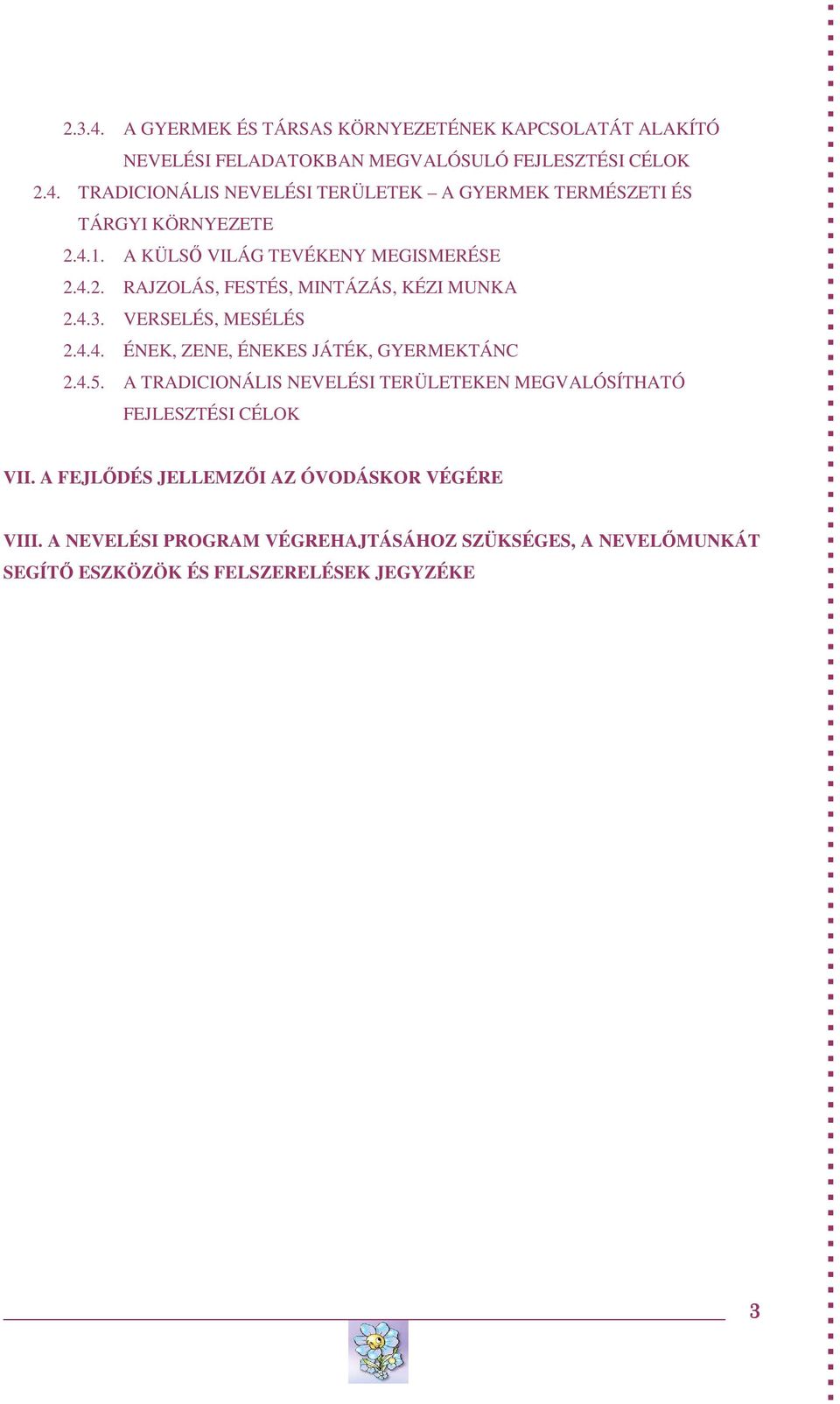 2.3.4. A GYERMEK ÉS TÁRSAS KÖRNYEZETÉNEK KAPCSOLATÁT ALAKÍTÓ NEVELÉSI FELADATOKBAN MEGVALÓSULÓ FEJLESZTÉSI CÉLOK

2.4. TRADICIONÁLIS NEVELÉSI TERÜLETEK – A GYERMEK TERMÉSZETI ÉS TÁRGYI KÖRNYEZETE

2.4.1. A KÜLSŐ VILÁG TEVÉKENY MEGISMERÉSE

2.4.2. RAJZOLÁS, FESTÉS, MINTÁZÁS, KÉZI MUNKA

2.4.3. VERSELÉS, MESÉLÉS

2.4.4. ÉNEK, ZENE, ÉNEKES JÁTÉK, GYERMEKTÁNC

2.4.5. A TRADICIONÁLIS NEVELÉSI TERÜLETEKEN MEGVALÓSÍTHATÓ FEJLESZTÉSI CÉLOK

VII. A FEJLŐDÉS JELLEMZŐI AZ ÓVODÁSKOR VÉGÉRE

VIII. A NEVELÉSI PROGRAM VÉGREHAJTÁSÁHOZ SZÜKSÉGES, A NEVELŐMUNKÁT SEGÍTŐ ESZKÖZÖK ÉS FELSZERELÉSEK JEGYZÉKE

3